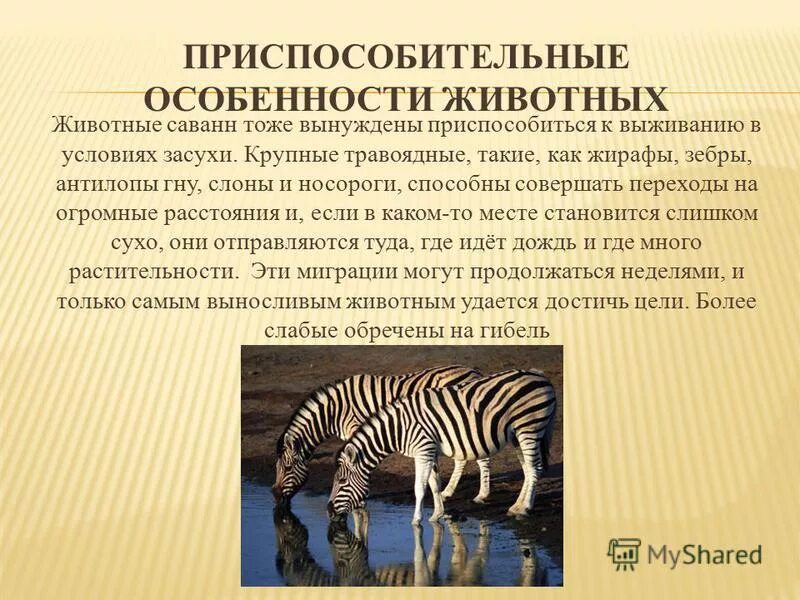 ПРИСПОСОБИТЕЛЬНЫЕ ОСОБЕННОСТИ ЖИВОТНЫХ

Животные саванн тоже вынуждены приспособиться к выживанию в условиях засухи. Крупные травоядные, такие, как жирафы, зебры, антилопы гну, слоны и носороги, способны совершать переходы на огромные расстояния и, если в каком-то месте становится слишком сухо, они отправляются туда, где идёт дождь и где много растительности. Эти миграции могут продолжаться неделями, и только самым выносливым животным удается достичь цели. Более слабые обречены на гибель

MyShared